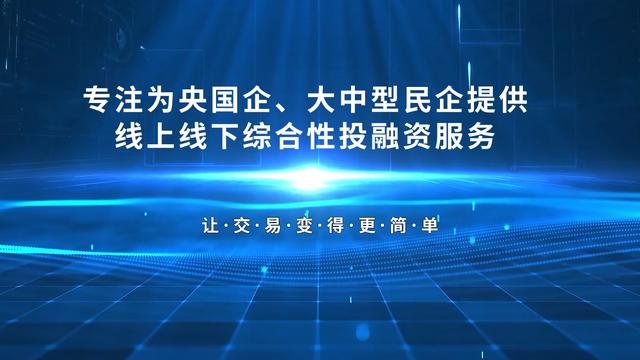 专注为央国企、大中型民企提供
线上线下综合性投融资服务

让·交·易·变·得·更·简·单